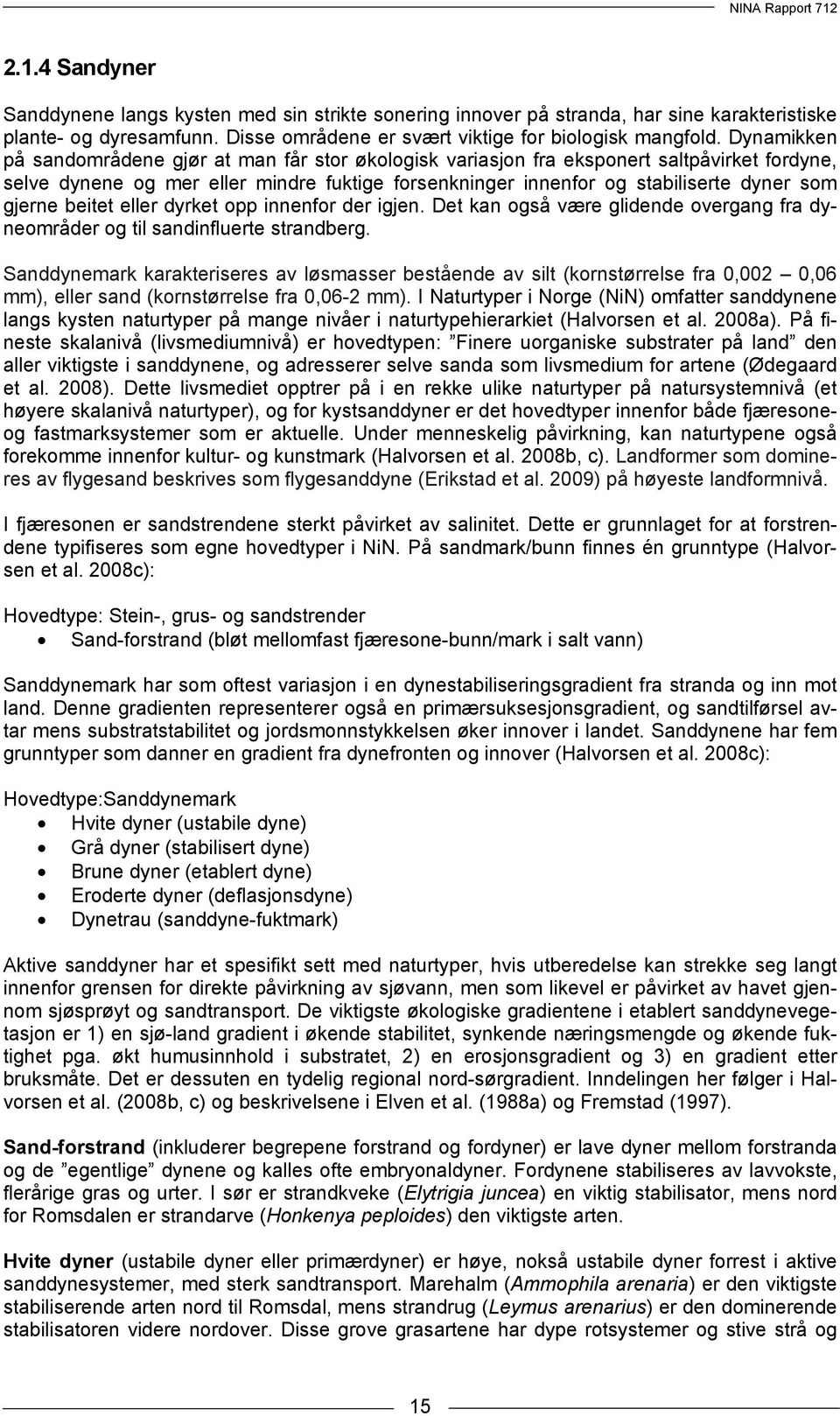 NINA Rapport 712

2.1.4 Sandyner

Sanddynene langs kysten med sin strikte sonering innover på stranda, har sine karakteristiske plante- og dyresamfunn. Disse områdene er svært viktige for biologisk mangfold. Dynamikken på sandområdene gjør at man får stor økologisk variasjon fra eksponert saltpåvirket fordyne, selve dynene og mer eller mindre fuktige forsenkninger innenfor og stabiliserte dyner som gjerne beitet eller dyrket opp innenfor der igjen. Det kan også være glidende overgang fra dyneområder og til sandinfluerte strandberg.

Sanddynemark karakteriseres av løsmasser bestående av silt (kornstørrelse fra 0,002 – 0,06 mm), eller sand (kornstørrelse fra 0,06-2 mm). I Naturtyper i Norge (NiN) omfatter sanddynene langs kysten naturtyper på mange nivåer i naturtypehierarkiet (Halvorsen et al. 2008a). På fineste skalanivå (livsmediumnivå) er hovedtypen: ”Finere uorganiske substrater på land” den aller viktigste i sanddynene, og adresserer selve sanda som livsmedium for artene (Ødegaard et al. 2008). Dette livsmediet opptrer på i en rekke ulike naturtyper på natursystemnivå (et høyere skalanivå naturtyper), og for kystsanddyner er det hovedtyper innenfor både fjæresone- og fastmarksystemer som er aktuelle. Under menneskelig påvirkning, kan naturtypene også forekomme innenfor kultur- og kunstmark (Halvorsen et al. 2008b, c). Landformer som domineres av flygesand beskrives som flygesanddyne (Erikstad et al. 2009) på høyeste landformnivå.

I fjæresonen er sandstrendene sterkt påvirket av salinitet. Dette er grunnlaget for at forstrendene typifiseres som egne hovedtyper i NiN. På sandmark/bunn finnes én grunntype (Halvorsen et al. 2008c):

Hovedtype: Stein-, grus- og sandstrender
• Sand-forstrand (bløt mellomfast fjæresone-bunn/mark i salt vann)

Sanddynemark har som oftest variasjon i en dynestabiliseringsgradient fra stranda og inn mot land. Denne gradienten representerer også en primærsuksesjonsgradient, og sandtilførsel avtar mens substratstabilitet og jordsmonnstykkelsen øker innover i landet. Sanddynene har fem grunntyper som danner en gradient fra dynefronten og innover (Halvorsen et al. 2008c):

Hovedtype:Sanddynemark
• Hvite dyner (ustabile dyne)
• Grå dyner (stabilisert dyne)
• Brune dyner (etablert dyne)
• Eroderte dyner (deflasjonsdyne)
• Dynetrau (sanddyne-fuktmark)

Aktive sanddyner har et spesifikt sett med naturtyper, hvis utberedelse kan strekke seg langt innenfor grensen for direkte påvirkning av sjøvann, men som likevel er påvirket av havet gjennom sjøsprøyt og sandtransport. De viktigste økologiske gradientene i etablert sanddynevegetasjon er 1) en sjø-land gradient i økende stabilitet, synkende næringsmengde og økende fuktighet pga. økt humusinnhold i substratet, 2) en erosjonsgradient og 3) en gradient etter bruksmåte. Det er dessuten en tydelig regional nord-sørgradient. Inndelingen her følger i Halvorsen et al. (2008b, c) og beskrivelsene i Elven et al. (1988a) og Fremstad (1997).

Sand-forstrand (inkluderer begrepene forstrand og fordyner) er lave dyner mellom forstranda og de ”egentlige” dynene og kalles ofte embryonaldyner. Fordynene stabiliseres av lavvokste, flerårige gras og urter. I sør er strandkveke (Elytrigia juncea) en viktig stabilisator, mens nord for Romsdalen er strandarve (Honkenya peploides) den viktigste arten.

Hvite dyner (ustabile dyner eller primærdyner) er høye, nokså ustabile dyner forrest i aktive sanddynesystemer, med sterk sandtransport. Marehalm (Ammophila arenaria) er den viktigste stabiliserende arten nord til Romsdal, mens strandrug (Leymus arenarius) er den dominerende stabilisatoren videre nordover. Disse grove grasartene har dype rotsystemer og stive strå og

15